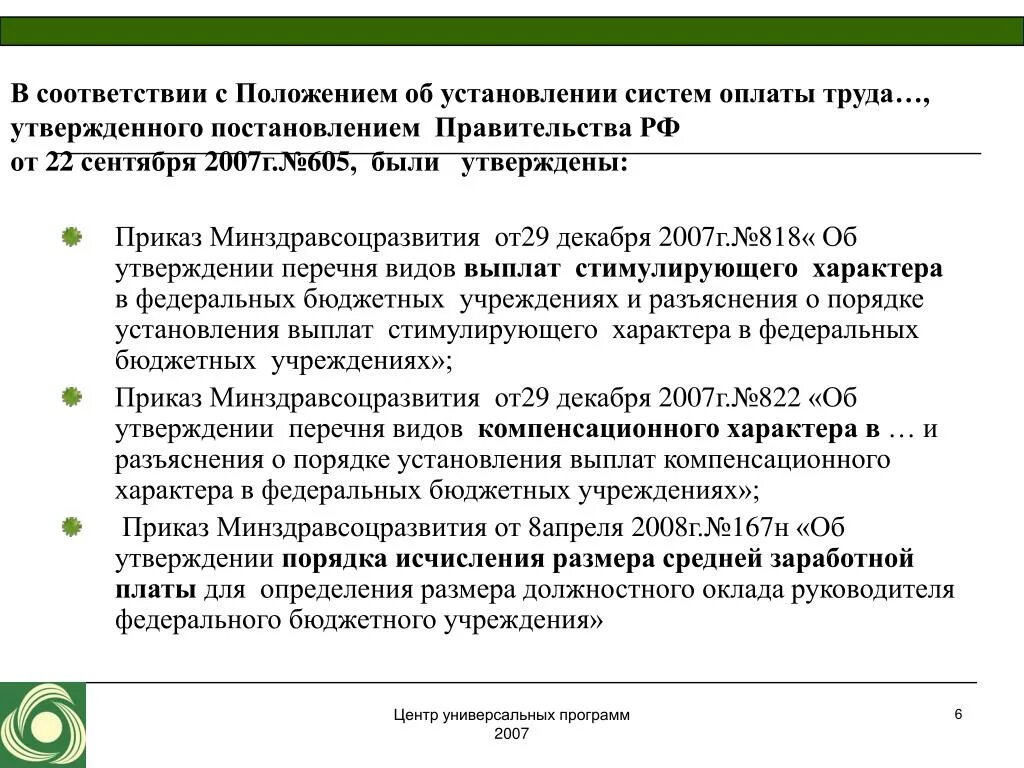 В соответствии с Положением об установлении систем оплаты труда…, утвержденного постановлением Правительства РФ от 22 сентября 2007г.№605, были утверждены:

Приказ Минздравсоцразвития от29 декабря 2007г.№818« Об утверждении перечня видов выплат стимулирующего характера в федеральных бюджетных учреждениях и разъяснения о порядке установления выплат стимулирующего характера в федеральных бюджетных учреждениях»;

Приказ Минздравсоцразвития от29 декабря 2007г.№822 «Об утверждении перечня видов компенсационного характера в … и разъяснения о порядке установления выплат компенсационного характера в федеральных бюджетных учреждениях»;

Приказ Минздравсоцразвития от 8апреля 2008г.№167н «Об утверждении порядка исчисления размера средней заработной платы для определения размера должностного оклада руководителя федерального бюджетного учреждения»

Центр универсальных программ 2007

6